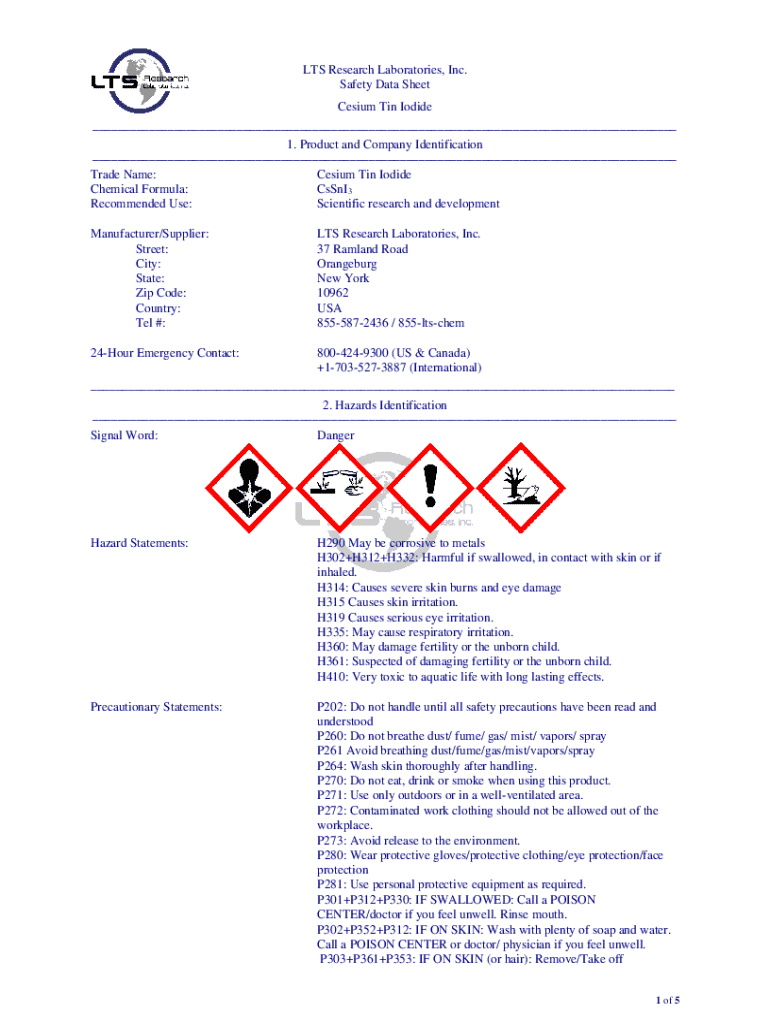 LTS Research Laboratories, Inc.

LTS Research Laboratories, Inc.
Safety Data Sheet
Cesium Tin Iodide

1. Product and Company Identification

Trade Name: Cesium Tin Iodide
Chemical Formula: $CsSnI_3$
Recommended Use: Scientific research and development

Manufacturer/Supplier: LTS Research Laboratories, Inc.
Street: 37 Ramland Road
City: Orangeburg
State: New York
Zip Code: 10962
Country: USA
Tel #: 855-587-2436 / 855-lts-chem

24-Hour Emergency Contact: 800-424-9300 (US & Canada)
+1-703-527-3887 (International)

2. Hazards Identification

Signal Word: Danger

Hazard Statements:
H290 May be corrosive to metals
H302+H312+H332: Harmful if swallowed, in contact with skin or if inhaled.
H314: Causes severe skin burns and eye damage
H315 Causes skin irritation.
H319 Causes serious eye irritation.
H335: May cause respiratory irritation.
H360: May damage fertility or the unborn child.
H361: Suspected of damaging fertility or the unborn child.
H410: Very toxic to aquatic life with long lasting effects.

Precautionary Statements:
P202: Do not handle until all safety precautions have been read and understood
P260: Do not breathe dust/ fume/ gas/ mist/ vapors/ spray
P261 Avoid breathing dust/fume/gas/mist/vapors/spray
P264: Wash skin thoroughly after handling.
P270: Do not eat, drink or smoke when using this product.
P271: Use only outdoors or in a well-ventilated area.
P272: Contaminated work clothing should not be allowed out of the workplace.
P273: Avoid release to the environment.
P280: Wear protective gloves/protective clothing/eye protection/face protection
P281: Use personal protective equipment as required.
P301+P312+P330: IF SWALLOWED: Call a POISON CENTER/doctor if you feel unwell. Rinse mouth.
P302+P352+P312: IF ON SKIN: Wash with plenty of soap and water. Call a POISON CENTER or doctor/ physician if you feel unwell.
P303+P361+P353: IF ON SKIN (or hair): Remove/Take off

1 of 5